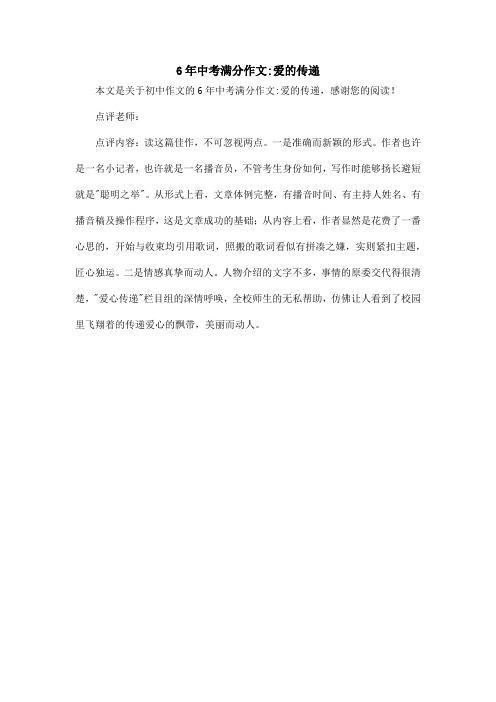 6年中考满分作文:爱的传递

本文是关于初中作文的6年中考满分作文:爱的传递，感谢您的阅读！

点评老师：

点评内容：读这篇佳作，不可忽视两点。一是准确而新颖的形式。作者也许是一名小记者，也许就是一名播音员，不管考生身份如何，写作时能够扬长避短就是"聪明之举"。从形式上看，文章体例完整，有播音时间、有主持人姓名、有播音稿及操作程序，这是文章成功的基础；从内容上看，作者显然是花费了一番心思的，开始与收束均引用歌词，照搬的歌词看似有拼凑之嫌，实则紧扣主题，匠心独运。二是情感真挚而动人。人物介绍的文字不多，事情的原委交代得很清楚，"爱心传递"栏目组的深情呼唤，全校师生的无私帮助，仿佛让人看到了校园里飞翔着的传递爱心的飘带，美丽而动人。